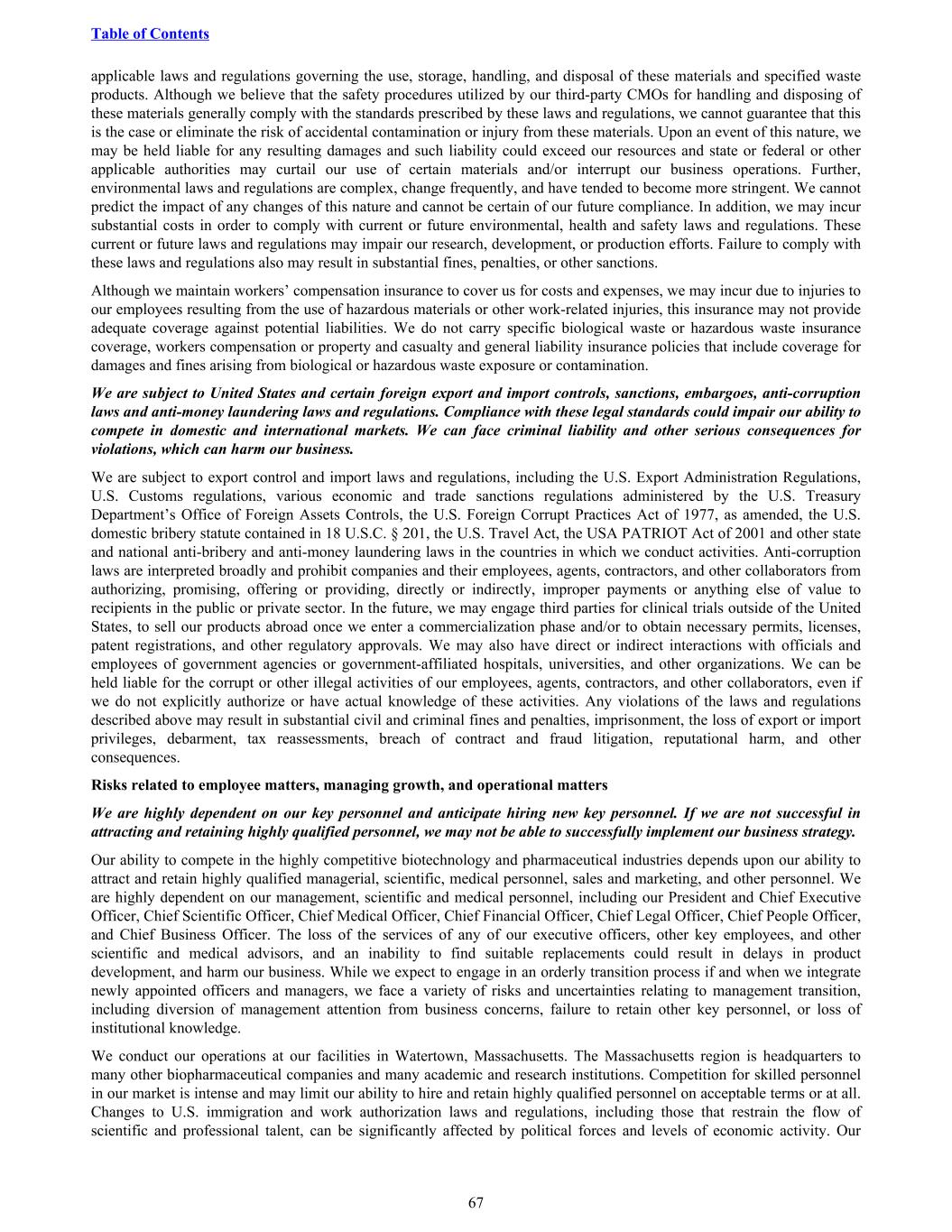 Table of Contents

applicable laws and regulations governing the use, storage, handling, and disposal of these materials and specified waste products. Although we believe that the safety procedures utilized by our third-party CMOs for handling and disposing of these materials generally comply with the standards prescribed by these laws and regulations, we cannot guarantee that this is the case or eliminate the risk of accidental contamination or injury from these materials. Upon an event of this nature, we may be held liable for any resulting damages and such liability could exceed our resources and state or federal or other applicable authorities may curtail our use of certain materials and/or interrupt our business operations. Further, environmental laws and regulations are complex, change frequently, and have tended to become more stringent. We cannot predict the impact of any changes of this nature and cannot be certain of our future compliance. In addition, we may incur substantial costs in order to comply with current or future environmental, health and safety laws and regulations. These current or future laws and regulations may impair our research, development, or production efforts. Failure to comply with these laws and regulations also may result in substantial fines, penalties, or other sanctions.

Although we maintain workers' compensation insurance to cover us for costs and expenses, we may incur due to injuries to our employees resulting from the use of hazardous materials or other work-related injuries, this insurance may not provide adequate coverage against potential liabilities. We do not carry specific biological waste or hazardous waste insurance coverage, workers compensation or property and casualty and general liability insurance policies that include coverage for damages and fines arising from biological or hazardous waste exposure or contamination.

We are subject to United States and certain foreign export and import controls, sanctions, embargoes, anti-corruption laws and anti-money laundering laws and regulations. Compliance with these legal standards could impair our ability to compete in domestic and international markets. We can face criminal liability and other serious consequences for violations, which can harm our business.

We are subject to export control and import laws and regulations, including the U.S. Export Administration Regulations, U.S. Customs regulations, various economic and trade sanctions regulations administered by the U.S. Treasury Department's Office of Foreign Assets Controls, the U.S. Foreign Corrupt Practices Act of 1977, as amended, the U.S. domestic bribery statute contained in 18 U.S.C. § 201, the U.S. Travel Act, the USA PATRIOT Act of 2001 and other state and national anti-bribery and anti-money laundering laws in the countries in which we conduct activities. Anti-corruption laws are interpreted broadly and prohibit companies and their employees, agents, contractors, and other collaborators from authorizing, promising, offering or providing, directly or indirectly, improper payments or anything else of value to recipients in the public or private sector. In the future, we may engage third parties for clinical trials outside of the United States, to sell our products abroad once we enter a commercialization phase and/or to obtain necessary permits, licenses, patent registrations, and other regulatory approvals. We may also have direct or indirect interactions with officials and employees of government agencies or government-affiliated hospitals, universities, and other organizations. We can be held liable for the corrupt or other illegal activities of our employees, agents, contractors, and other collaborators, even if we do not explicitly authorize or have actual knowledge of these activities. Any violations of the laws and regulations described above may result in substantial civil and criminal fines and penalties, imprisonment, the loss of export or import privileges, debarment, tax reassessments, breach of contract and fraud litigation, reputational harm, and other consequences.

Risks related to employee matters, managing growth, and operational matters

We are highly dependent on our key personnel and anticipate hiring new key personnel. If we are not successful in attracting and retaining highly qualified personnel, we may not be able to successfully implement our business strategy.

Our ability to compete in the highly competitive biotechnology and pharmaceutical industries depends upon our ability to attract and retain highly qualified managerial, scientific, medical personnel, sales and marketing, and other personnel. We are highly dependent on our management, scientific and medical personnel, including our President and Chief Executive Officer, Chief Scientific Officer, Chief Medical Officer, Chief Financial Officer, Chief Legal Officer, Chief People Officer, and Chief Business Officer. The loss of the services of any of our executive officers, other key employees, and other scientific and medical advisors, and an inability to find suitable replacements could result in delays in product development, and harm our business. While we expect to engage in an orderly transition process if and when we integrate newly appointed officers and managers, we face a variety of risks and uncertainties relating to management transition, including diversion of management attention from business concerns, failure to retain other key personnel, or loss of institutional knowledge.

We conduct our operations at our facilities in Watertown, Massachusetts. The Massachusetts region is headquarters to many other biopharmaceutical companies and many academic and research institutions. Competition for skilled personnel in our market is intense and may limit our ability to hire and retain highly qualified personnel on acceptable terms or at all. Changes to U.S. immigration and work authorization laws and regulations, including those that restrain the flow of scientific and professional talent, can be significantly affected by political forces and levels of economic activity. Our

67